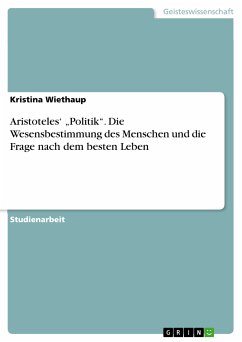 Geisteswissenschaft

Kristina Wiethaup

Aristoteles' „Politik". Die Wesensbestimmung des Menschen und die Frage nach dem besten Leben

Studienarbeit

GRIN